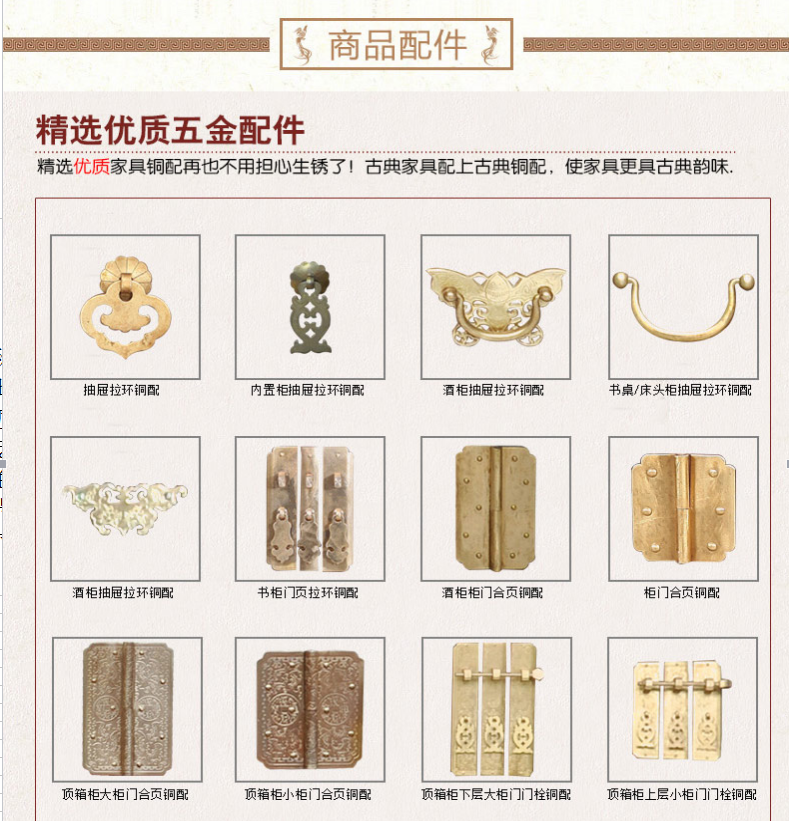 商品配件

精选优质五金配件

精选优质家具铜配再也不用担心生锈了！古典家具配上古典铜配，使家具更具古典韵味.

抽屉拉环铜配

内置柜抽屉拉环铜配

酒柜抽屉拉环铜配

书桌/床头柜抽屉拉环铜配

酒柜抽屉拉环铜配

书柜门页拉环铜配

酒柜柜门合页铜配

柜门合页铜配

顶箱柜大柜门合页铜配

顶箱柜小柜门合页铜配

顶箱柜下层大柜门门栓铜配

顶箱柜上层小柜门门栓铜配